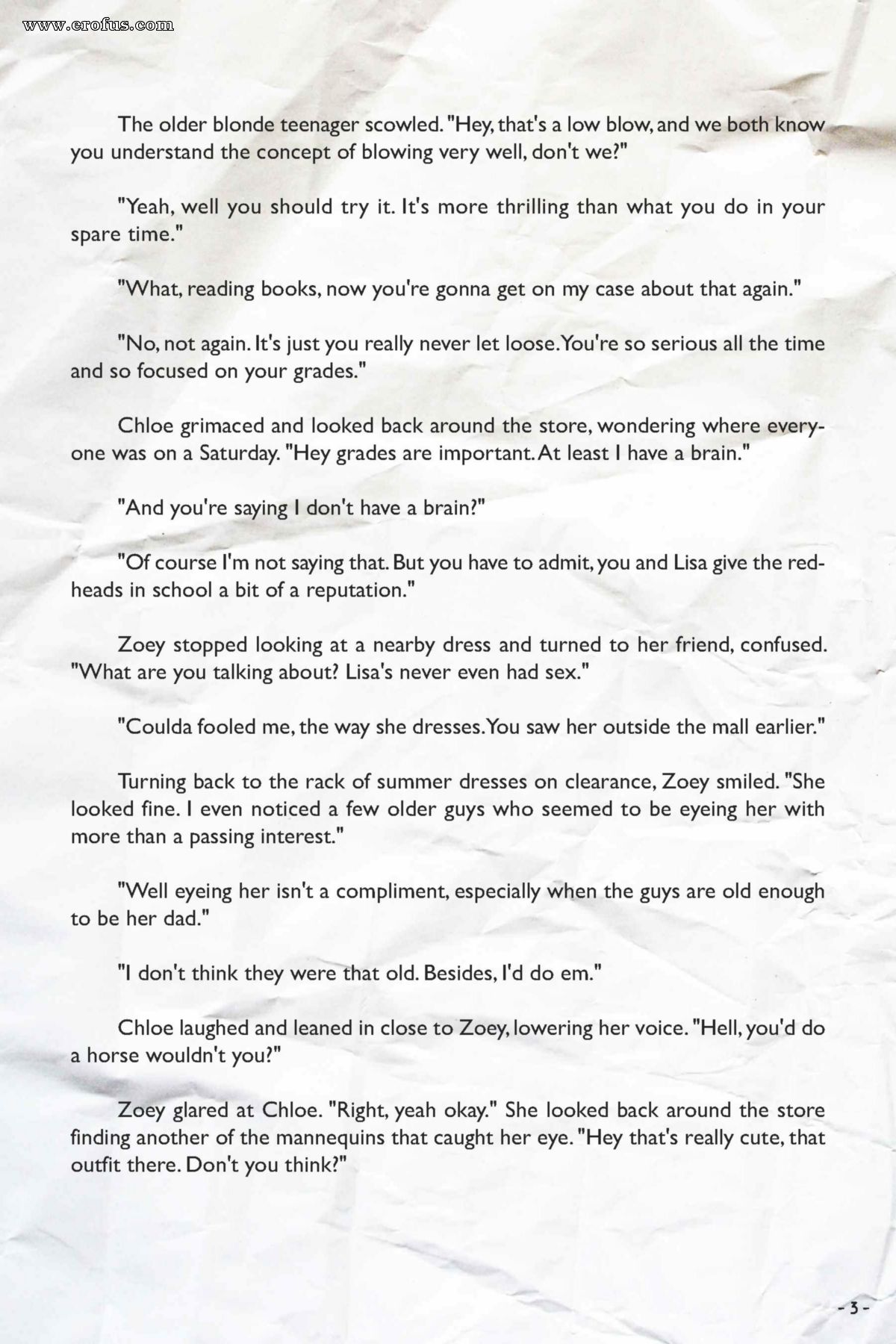 www.erofus.com

The older blonde teenager scowled. "Hey, that's a low blow, and we both know you understand the concept of blowing very well, don't we?"

"Yeah, well you should try it. It's more thrilling than what you do in your spare time."

"What, reading books, now you're gonna get on my case about that again."

"No, not again. It's just you really never let loose. You're so serious all the time and so focused on your grades."

Chloe grimaced and looked back around the store, wondering where everyone was on a Saturday. "Hey grades are important. At least I have a brain."

"And you're saying I don't have a brain?"

"Of course I'm not saying that. But you have to admit, you and Lisa give the redheads in school a bit of a reputation."

Zoey stopped looking at a nearby dress and turned to her friend, confused. "What are you talking about? Lisa's never even had sex."

"Coulda fooled me, the way she dresses. You saw her outside the mall earlier."

Turning back to the rack of summer dresses on clearance, Zoey smiled. "She looked fine. I even noticed a few older guys who seemed to be eyeing her with more than a passing interest."

"Well eyeing her isn't a compliment, especially when the guys are old enough to be her dad."

"I don't think they were that old. Besides, I'd do em."

Chloe laughed and leaned in close to Zoey, lowering her voice. "Hell, you'd do a horse wouldn't you?"

Zoey glared at Chloe. "Right, yeah okay." She looked back around the store finding another of the mannequins that caught her eye. "Hey that's really cute, that outfit there. Don't you think?"

- 3 -